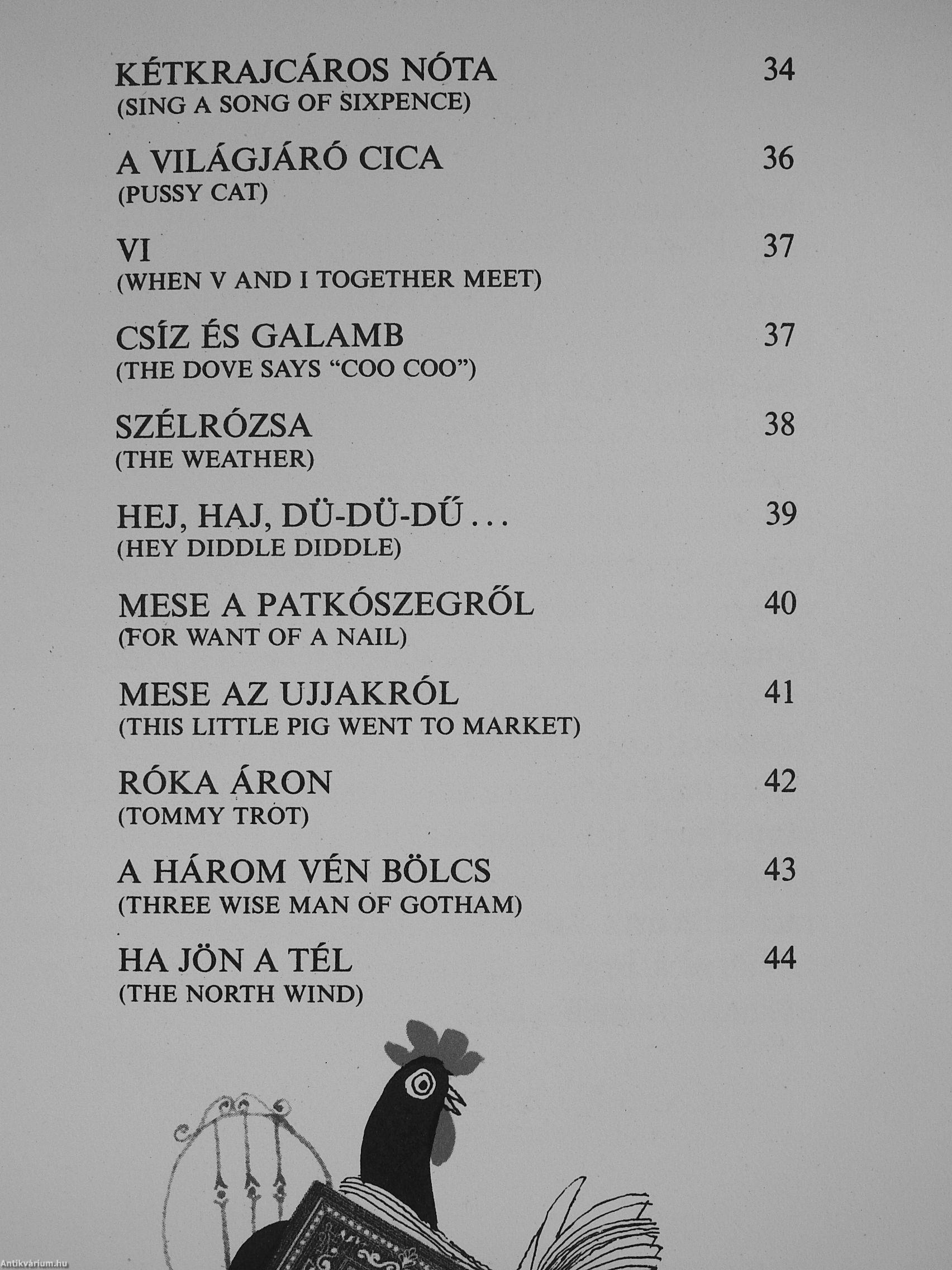 KÉTKRAJCÁROS NÓTA 34
(SING A SONG OF SIXPENCE)

A VILÁGJÁRÓ CICA 36
(PUSSY CAT)

VI 37
(WHEN V AND I TOGETHER MEET)

CSÍZ ÉS GALAMB 37
(THE DOVE SAYS "COO COO")

SZÉLRÓZSA 38
(THE WEATHER)

HEJ, HAJ, DÜ-DÜ-DŰ... 39
(HEY DIDDLE DIDDLE)

MESE A PATKÓSZEGRŐL 40
(FOR WANT OF A NAIL)

MESE AZ UJJAKRÓL 41
(THIS LITTLE PIG WENT TO MARKET)

RÓKA ÁRON 42
(TOMMY TROT)

A HÁROM VÉN BÖLCS 43
(THREE WISE MAN OF GOTHAM)

HA JÖN A TÉL 44
(THE NORTH WIND)

Antikvárium.hu